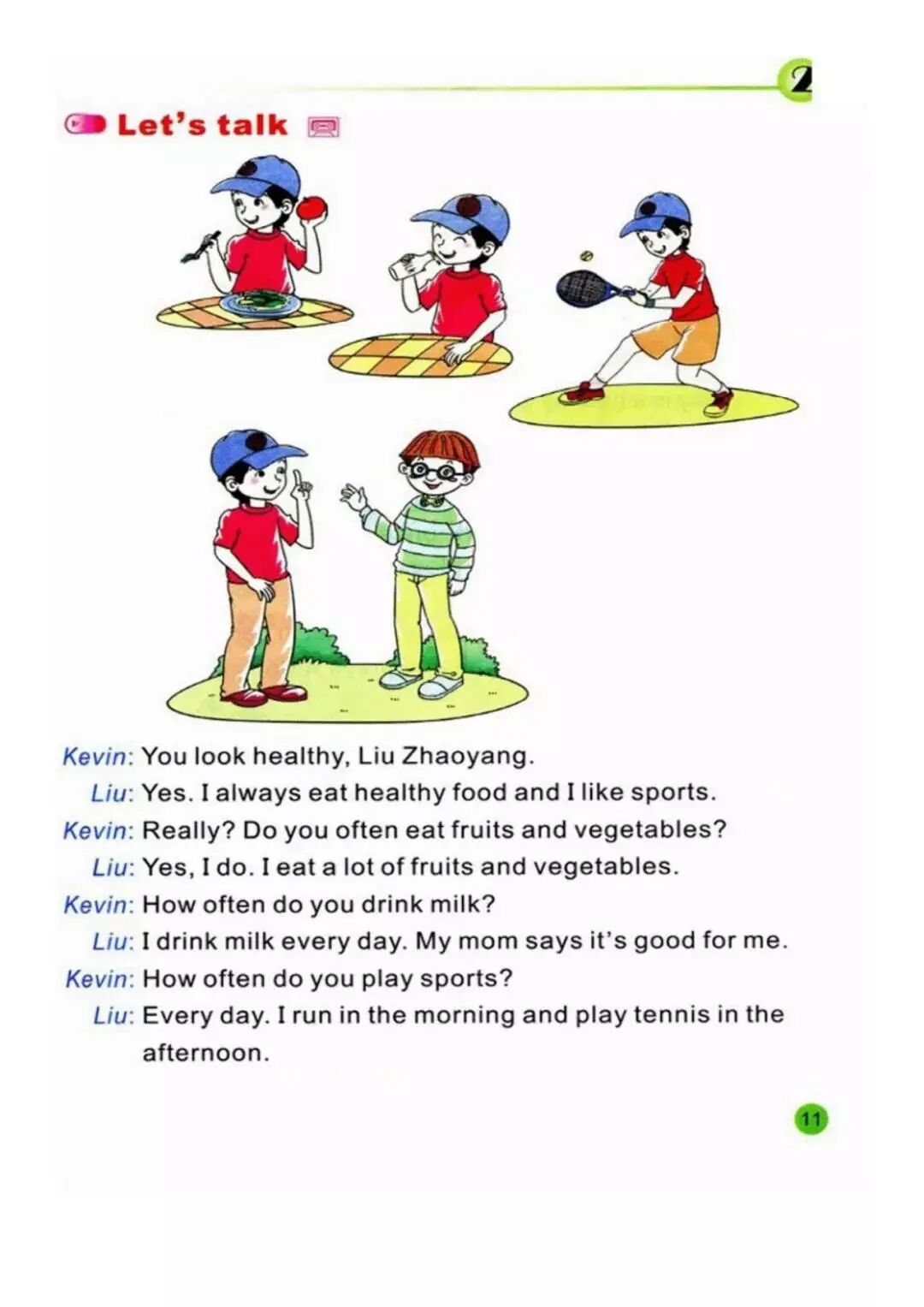 2

Let's talk

Kevin: You look healthy, Liu Zhaoyang.

Liu: Yes. I always eat healthy food and I like sports.

Kevin: Really? Do you often eat fruits and vegetables?

Liu: Yes, I do. I eat a lot of fruits and vegetables.

Kevin: How often do you drink milk?

Liu: I drink milk every day. My mom says it's good for me.

Kevin: How often do you play sports?

Liu: Every day. I run in the morning and play tennis in the afternoon.

11